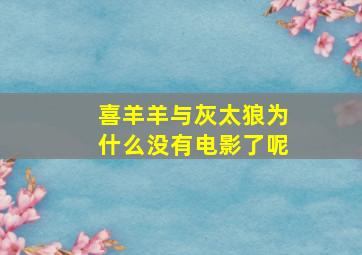 喜羊羊与灰太狼为什么没有电影了呢